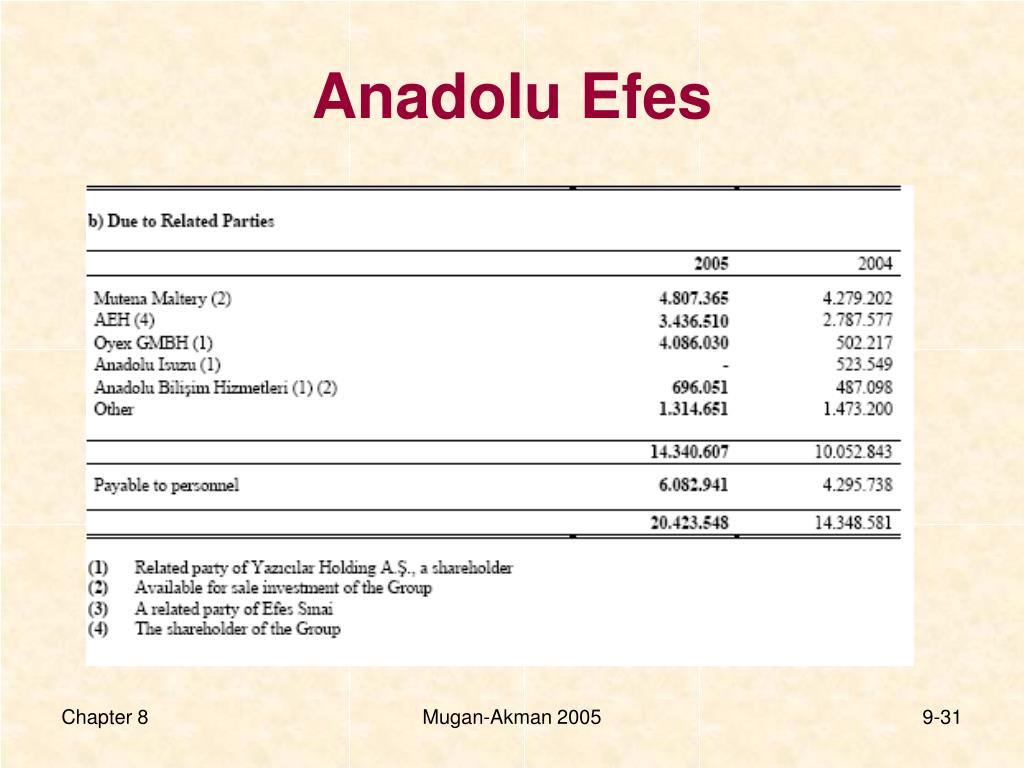 Anadolu Efes

b) Due to Related Parties

| | 2005 | 2004 |
|---|---|---|
| Mutena Maltery (2) | 4.807.365 | 4.279.202 |
| AEH (4) | 3.436.510 | 2.787.577 |
| Oyex GMBH (1) | 4.086.030 | 502.217 |
| Anadolu Isuzu (1) | - | 523.549 |
| Anadolu Bilişim Hizmetleri (1) (2) | 696.051 | 487.098 |
| Other | 1.314.651 | 1.473.200 |
| | 14.340.607 | 10.052.843 |
| Payable to personnel | 6.082.941 | 4.295.738 |
| | 20.423.548 | 14.348.581 |

(1) Related party of Yazıcılar Holding A.Ş., a shareholder
(2) Available for sale investment of the Group
(3) A related party of Efes Sınai
(4) The shareholder of the Group

Chapter 8

Mugan-Akman 2005

9-31